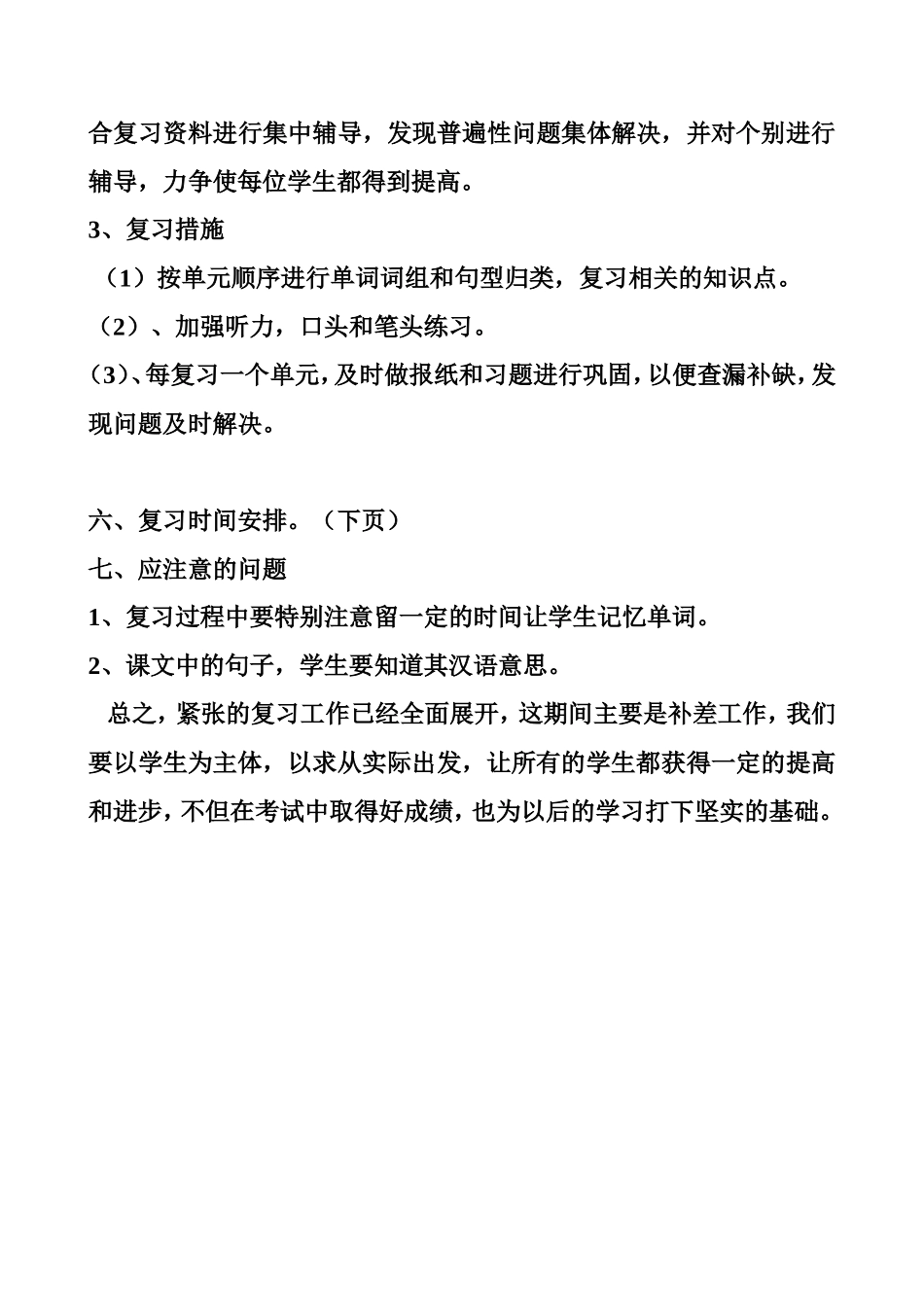 合复习资料进行集中辅导，发现普遍性问题集体解决，并对个别进行辅导，力争使每位学生都得到提高。

3、复习措施

（1）按单元顺序进行单词词组和句型归类，复习相关的知识点。

（2）、加强听力，口头和笔头练习。

（3）、每复习一个单元，及时做报纸和习题进行巩固，以便查漏补缺，发现问题及时解决。

六、复习时间安排。（下页）

七、应注意的问题

1、复习过程中要特别注意留一定的时间让学生记忆单词。

2、课文中的句子，学生要知道其汉语意思。

总之，紧张的复习工作已经全面展开，这期间主要是补差工作，我们要以学生为主体，以求从实际出发，让所有的学生都获得一定的提高和进步，不但在考试中取得好成绩，也为以后的学习打下坚实的基础。